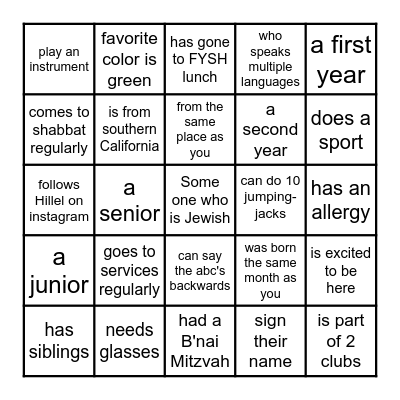 | play an instrument | favorite color is green | has gone to FYSH lunch | who speaks multiple languages | a first year |
|---|---|---|---|---|
| comes to shabbat regularly | is from southern California | from the same place as you | a second year | does a sport |
| follows Hillel on instagram | a senior | Some one who is Jewish | can do 10 jumping-jacks | has an allergy |
| a junior | goes to services regularly | can say the abc's backwards | was born the same month as you | is excited to be here |
| has siblings | needs glasses | had a B'nai Mitzvah | sign their name | is part of 2 clubs |